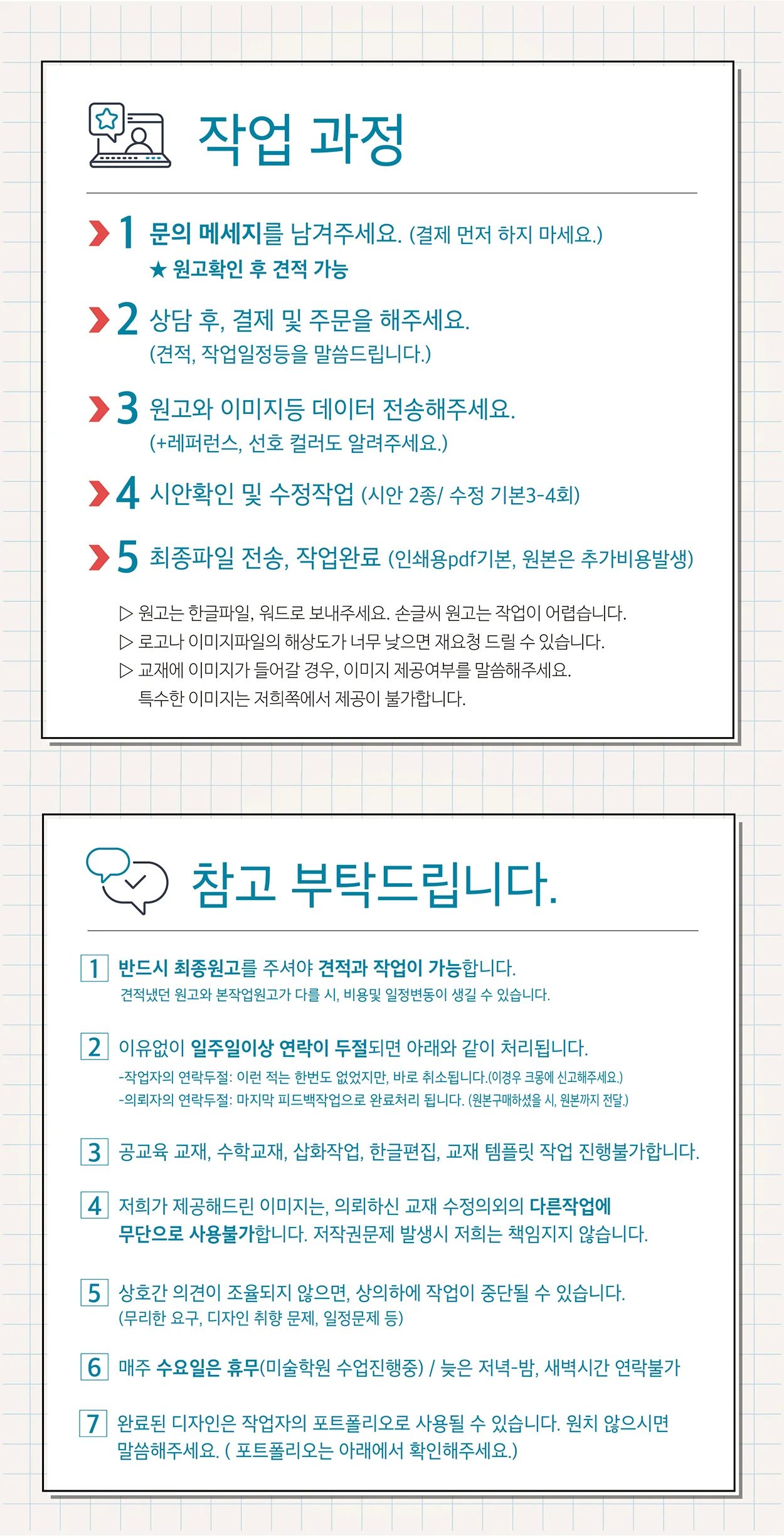 작업 과정

1 문의 메세지를 남겨주세요. (결제 먼저 하지 마세요.)
★ 원고확인 후 견적 가능

2 상담 후, 결제 및 주문을 해주세요.
(견적, 작업일정등을 말씀드립니다.)

3 원고와 이미지등 데이터 전송해주세요.
(+레퍼런스, 선호 컬러도 알려주세요.)

4 시안확인 및 수정작업 (시안 2종/ 수정 기본3-4회)

5 최종파일 전송, 작업완료 (인쇄용pdf기본, 원본은 추가비용발생)

▷ 원고는 한글파일, 워드로 보내주세요. 손글씨 원고는 작업이 어렵습니다.
▷ 로고나 이미지파일의 해상도가 너무 낮으면 재요청 드릴 수 있습니다.
▷ 교재에 이미지가 들어갈 경우, 이미지 제공여부를 말씀해주세요.
특수한 이미지는 저희쪽에서 제공이 불가합니다.

참고 부탁드립니다.

1 반드시 최종원고를 주셔야 견적과 작업이 가능합니다.
견적냈던 원고와 본작업원고가 다를 시, 비용및 일정변동이 생길 수 있습니다.

2 이유없이 일주일이상 연락이 두절되면 아래와 같이 처리됩니다.
-작업자의 연락두절: 이런 적는 한번도 없었지만, 바로 취소됩니다.(이경우 크몽에 신고해주세요.)
-의뢰자의 연락두절: 마지막 피드백작업으로 완료처리 됩니다. (원본구매하셨을 시, 원본까지 전달.)

3 공교육 교재, 수학교재, 삽화작업, 한글편집, 교재 템플릿 작업 진행불가합니다.

4 저희가 제공해드린 이미지는, 의뢰하신 교재 수정의외의 다른작업에 무단으로 사용불가합니다. 저작권문제 발생시 저희는 책임지지 않습니다.

5 상호간 의견이 조율되지 않으면, 상의하에 작업이 중단될 수 있습니다.
(무리한 요구, 디자인 취향 문제, 일정문제 등)

6 매주 수요일은 휴무(미술학원 수업진행중) / 늦은 저녁-밤, 새벽시간 연락불가

7 완료된 디자인은 작업자의 포트폴리오로 사용될 수 있습니다. 원치 않으시면 말씀해주세요. ( 포트폴리오는 아래에서 확인해주세요.)